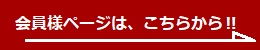 会員様ページは、こちらから!!